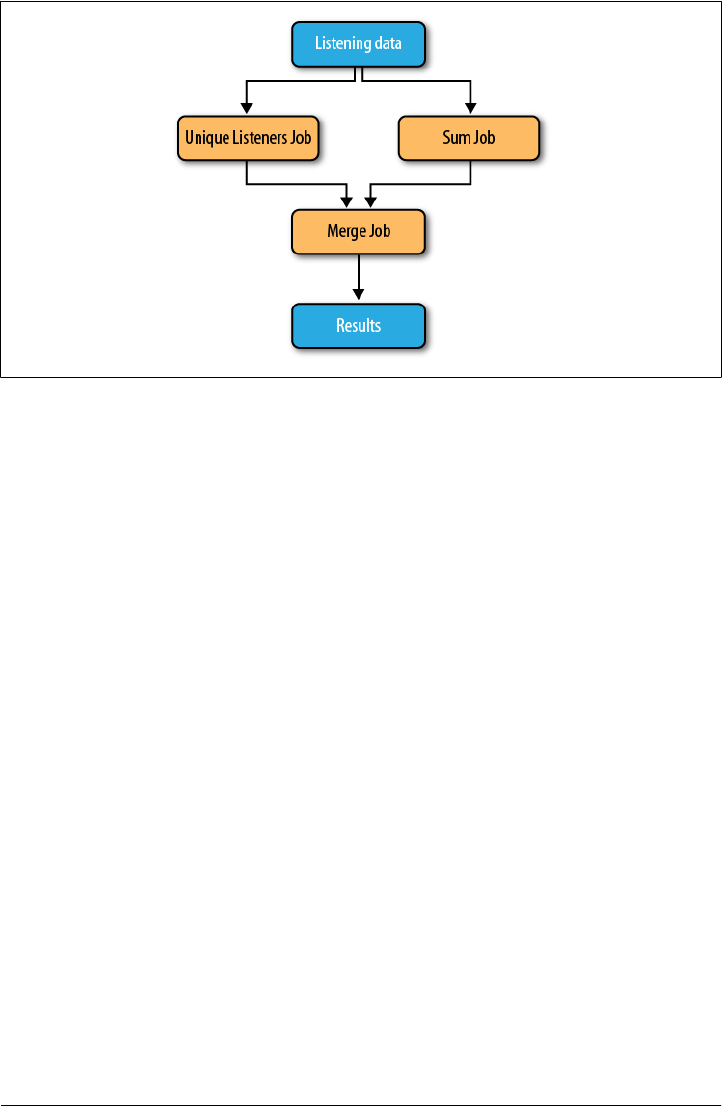 Listening data

Unique Listeners Job

Sum Job

Merge Job

Results